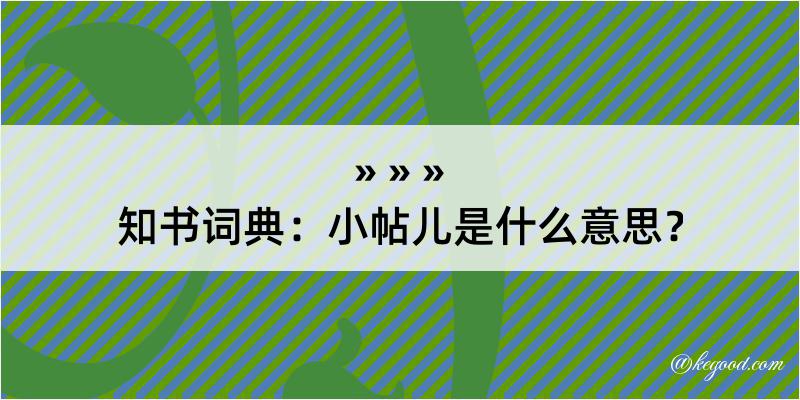 » » »
知书词典：小帖儿是什么意思？

@kegood.com